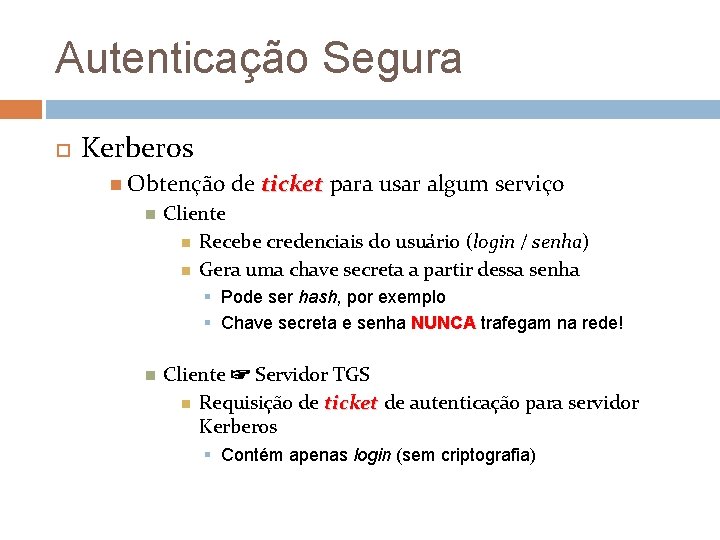 Autenticação Segura

Kerberos

Obtenção de ticket para usar algum serviço

Cliente

Recebe credenciais do usuário (login / senha)

Gera uma chave secreta a partir dessa senha

Pode ser hash, por exemplo

Chave secreta e senha NUNCA trafegam na rede!

Cliente ☞ Servidor TGS

Requisição de ticket de autenticação para servidor Kerberos

Contém apenas login (sem criptografia)